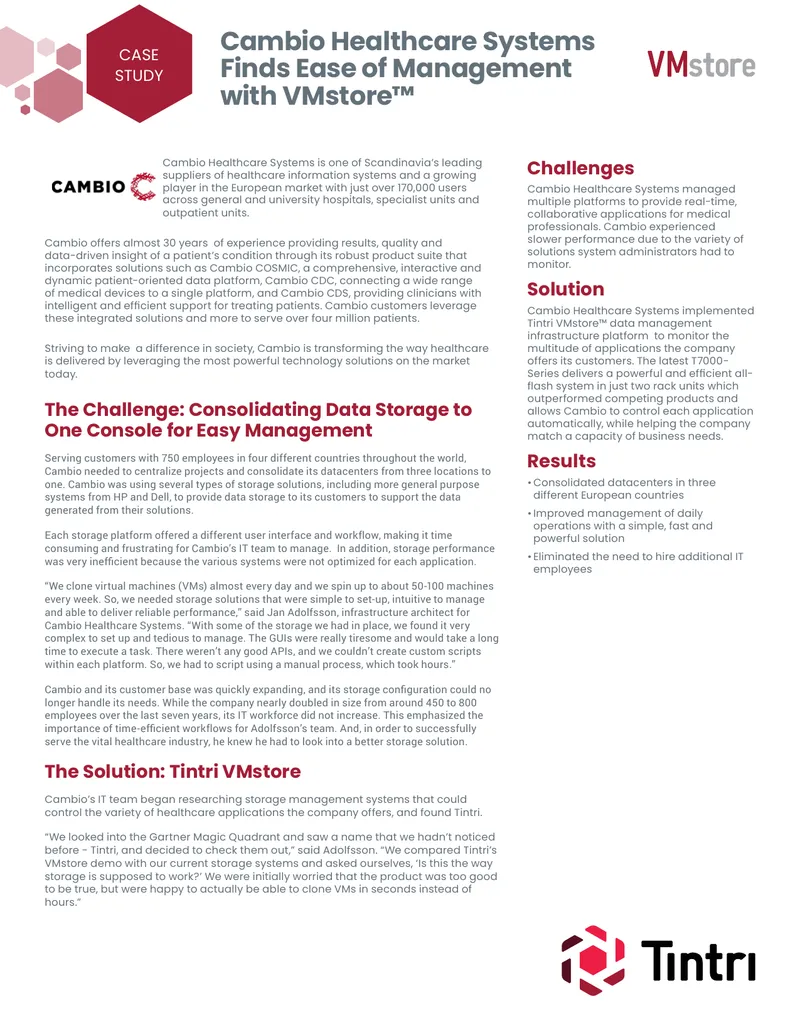 CASE STUDY

Cambio Healthcare Systems Finds Ease of Management with VMstore™

VMstore

CAMBIO

Cambio Healthcare Systems is one of Scandinavia's leading suppliers of healthcare information systems and a growing player in the European market with just over 170,000 users across general and university hospitals, specialist units and outpatient units.

Cambio offers almost 30 years of experience providing results, quality and data-driven insight of a patient's condition through its robust product suite that incorporates solutions such as Cambio COSMIC, a comprehensive, interactive and dynamic patient-oriented data platform, Cambio CDC, connecting a wide range of medical devices to a single platform, and Cambio CDS, providing clinicians with intelligent and efficient support for treating patients. Cambio customers leverage these integrated solutions and more to serve over four million patients.

Striving to make a difference in society, Cambio is transforming the way healthcare is delivered by leveraging the most powerful technology solutions on the market today.

The Challenge: Consolidating Data Storage to One Console for Easy Management

Serving customers with 750 employees in four different countries throughout the world, Cambio needed to centralize projects and consolidate its datacenters from three locations to one. Cambio was using several types of storage solutions, including more general purpose systems from HP and Dell, to provide data storage to its customers to support the data generated from their solutions.

Each storage platform offered a different user interface and workflow, making it time consuming and frustrating for Cambio's IT team to manage. In addition, storage performance was very inefficient because the various systems were not optimized for each application.

"We clone virtual machines (VMs) almost every day and we spin up to about 50-100 machines every week. So, we needed storage solutions that were simple to set-up, intuitive to manage and able to deliver reliable performance," said Jan Adolfsson, infrastructure architect for Cambio Healthcare Systems. "With some of the storage we had in place, we found it very complex to set up and tedious to manage. The GUIs were really tiresome and would take a long time to execute a task. There weren't any good APIs, and we couldn't create custom scripts within each platform. So, we had to script using a manual process, which took hours."

Cambio and its customer base was quickly expanding, and its storage configuration could no longer handle its needs. While the company nearly doubled in size from around 450 to 800 employees over the last seven years, its IT workforce did not increase. This emphasized the importance of time-efficient workflows for Adolfsson's team. And, in order to successfully serve the vital healthcare industry, he knew he had to look into a better storage solution.

The Solution: Tintri VMstore

Cambio's IT team began researching storage management systems that could control the variety of healthcare applications the company offers, and found Tintri.

"We looked into the Gartner Magic Quadrant and saw a name that we hadn't noticed before - Tintri, and decided to check them out," said Adolfsson. "We compared Tintri's VMstore demo with our current storage systems and asked ourselves, 'Is this the way storage is supposed to work?' We were initially worried that the product was too good to be true, but were happy to actually be able to clone VMs in seconds instead of hours."

Challenges

Cambio Healthcare Systems managed multiple platforms to provide real-time, collaborative applications for medical professionals. Cambio experienced slower performance due to the variety of solutions system administrators had to monitor.

Solution

Cambio Healthcare Systems implemented Tintri VMstore™ data management infrastructure platform to monitor the multitude of applications the company offers its customers. The latest T7000-Series delivers a powerful and efficient all-flash system in just two rack units which outperformed competing products and allows Cambio to control each application automatically, while helping the company match a capacity of business needs.

Results

• Consolidated datacenters in three different European countries
• Improved management of daily operations with a simple, fast and powerful solution
• Eliminated the need to hire additional IT employees

Tintri